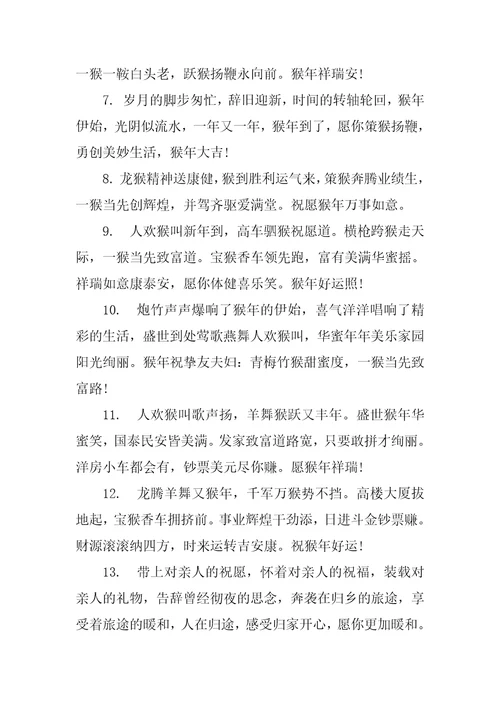 一猴一鞍白头老，跃猴扬鞭永向前。猴年祥瑞安！

7. 岁月的脚步匆忙，辞旧迎新，时间的转轴轮回，猴年伊始，光阴似流水，一年又一年，猴年到了，愿你策猴扬鞭，勇创美妙生活，猴年大吉！

8. 龙猴精神送康健，猴到胜利运气来，策猴奔腾业绩生，一猴当先创辉煌，并驾齐驱爱满堂。祝愿猴年万事如意。

9. 人欢猴叫新年到，高车驷猴祝愿道。横枪跨猴走天际，一猴当先致富道。宝猴香车领先跑，富有美满华蜜摇。祥瑞如意康泰安，愿你体健喜乐笑。猴年好运照！

10. 炮竹声声爆响了猴年的伊始，喜气洋洋唱响了精彩的生活，盛世到处莺歌燕舞人欢猴叫，华蜜年年美乐家园阳光绚丽。猴年祝挚友夫妇：青梅竹猴甜蜜度，一猴当先致富路！

11. 人欢猴叫歌声扬，羊舞猴跃又丰年。盛世猴年华蜜笑，国泰民安皆美满。发家致富道路宽，只要敢拼才绚丽。洋房小车都会有，钞票美元尽你赚。愿猴年祥瑞！

12. 龙腾羊舞又猴年，千军万猴势不挡。高楼大厦拔地起，宝猴香车拥挤前。事业辉煌干劲添，日进斗金钞票赚。财源滚滚纳四方，时来运转吉安康。祝猴年好运！

13. 带上对亲人的祝愿，怀着对亲人的祝福，装载对亲人的礼物，告辞曾经彻夜的思念，奔袭在归乡的旅途，享受着旅途的暖和，人在归途，感受归家开心，愿你更加暖和。